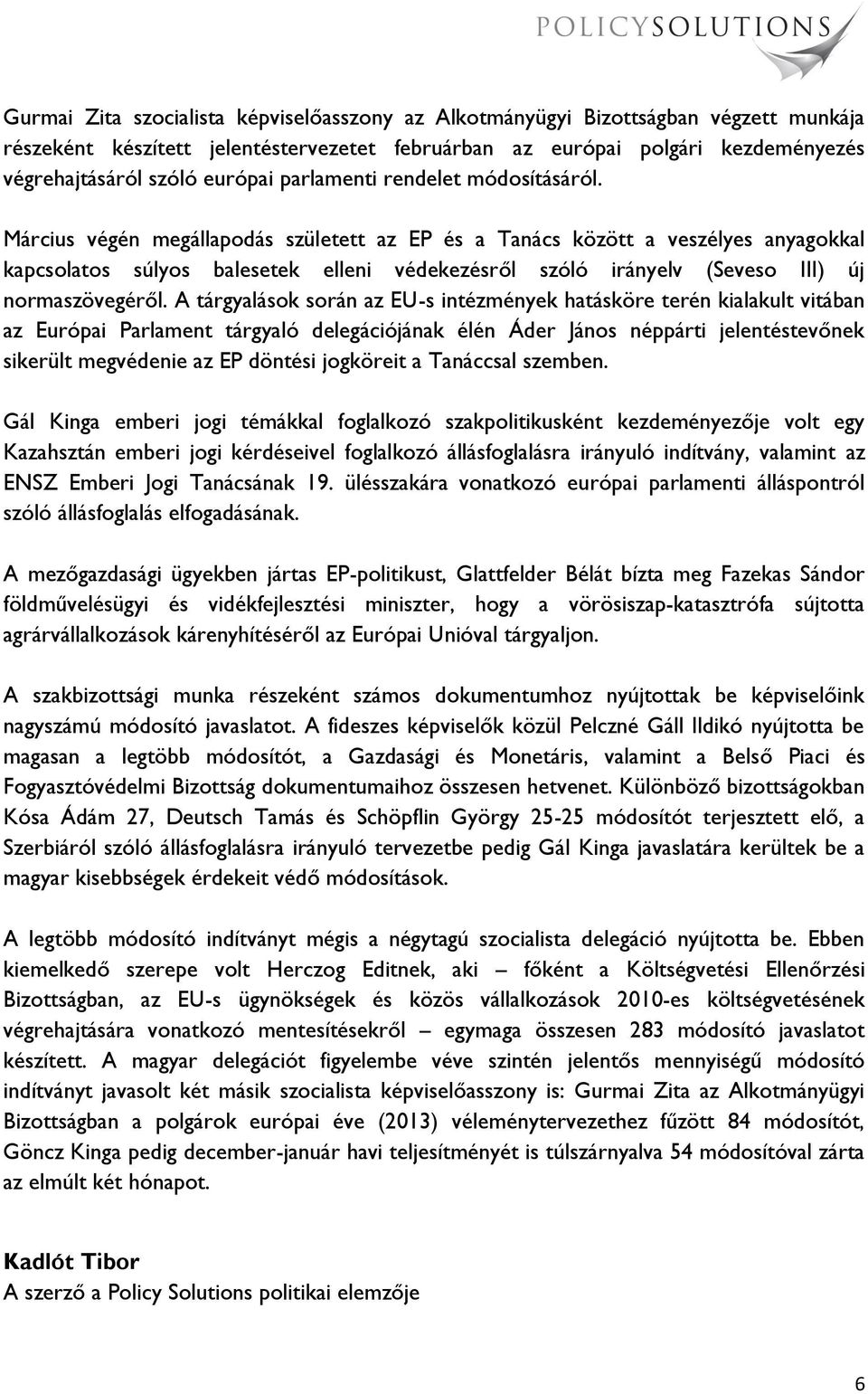 POLICYSOLUTIONS

Gurmai Zita szocialista képviselőasszony az Alkotmányügyi Bizottságban végzett munkája részeként készített jelentéstervezetet februárban az európai polgári kezdeményezés végrehajtásáról szóló európai parlamenti rendelet módosításáról.

Március végén megállapodás született az EP és a Tanács között a veszélyes anyagokkal kapcsolatos súlyos balesetek elleni védekezésről szóló irányelv (Seveso III) új normaszövegéről. A tárgyalások során az EU-s intézmények hatásköre terén kialakult vitában az Európai Parlament tárgyaló delegációjának élén Áder János néppárti jelentéstevőnek sikerült megvédenie az EP döntési jogköreit a Tanáccsal szemben.

Gál Kinga emberi jogi témákkal foglalkozó szakpolitikusként kezdeményezője volt egy Kazahsztán emberi jogi kérdéseivel foglalkozó állásfoglalásra irányuló indítvány, valamint az ENSZ Emberi Jogi Tanácsának 19. ülésszakára vonatkozó európai parlamenti álláspontról szóló állásfoglalás elfogadásának.

A mezőgazdasági ügyekben jártas EP-politikust, Glattfelder Bélát bízta meg Fazekas Sándor földművelésügyi és vidékfejlesztési miniszter, hogy a vörösiszap-katasztrófa sújtotta agrárvállalkozások kárenyhítéséről az Európai Unióval tárgyaljon.

A szakbizottsági munka részeként számos dokumentumhoz nyújtottak be képviselőink nagyszámú módosító javaslatot. A fideszes képviselők közül Pelczné Gáll Ildikó nyújtotta be magasan a legtöbb módosítót, a Gazdasági és Monetáris, valamint a Belső Piaci és Fogyasztóvédelmi Bizottság dokumentumaihoz összesen hetvenet. Különböző bizottságokban Kósa Ádám 27, Deutsch Tamás és Schöpflin György 25-25 módosítót terjesztett elő, a Szerbiáról szóló állásfoglalásra irányuló tervezetbe pedig Gál Kinga javaslatára kerültek be a magyar kisebbségek érdekeit védő módosítások.

A legtöbb módosító indítványt mégis a négytagú szocialista delegáció nyújtotta be. Ebben kiemelkedő szerepe volt Herczog Editnek, aki – főként a Költségvetési Ellenőrzési Bizottságban, az EU-s ügynökségek és közös vállalkozások 2010-es költségvetésének végrehajtására vonatkozó mentesítésekről – egymaga összesen 283 módosító javaslatot készített. A magyar delegációt figyelembe véve szintén jelentős mennyiségű módosító indítványt javasolt két másik szocialista képviselőasszony is: Gurmai Zita az Alkotmányügyi Bizottságban a polgárok európai éve (2013) véleménytervezethez fűzött 84 módosítót, Göncz Kinga pedig december-január havi teljesítményét is túlszárnyalva 54 módosítóval zárta az elmúlt két hónapot.

Kadlót Tibor
A szerző a Policy Solutions politikai elemzője

6